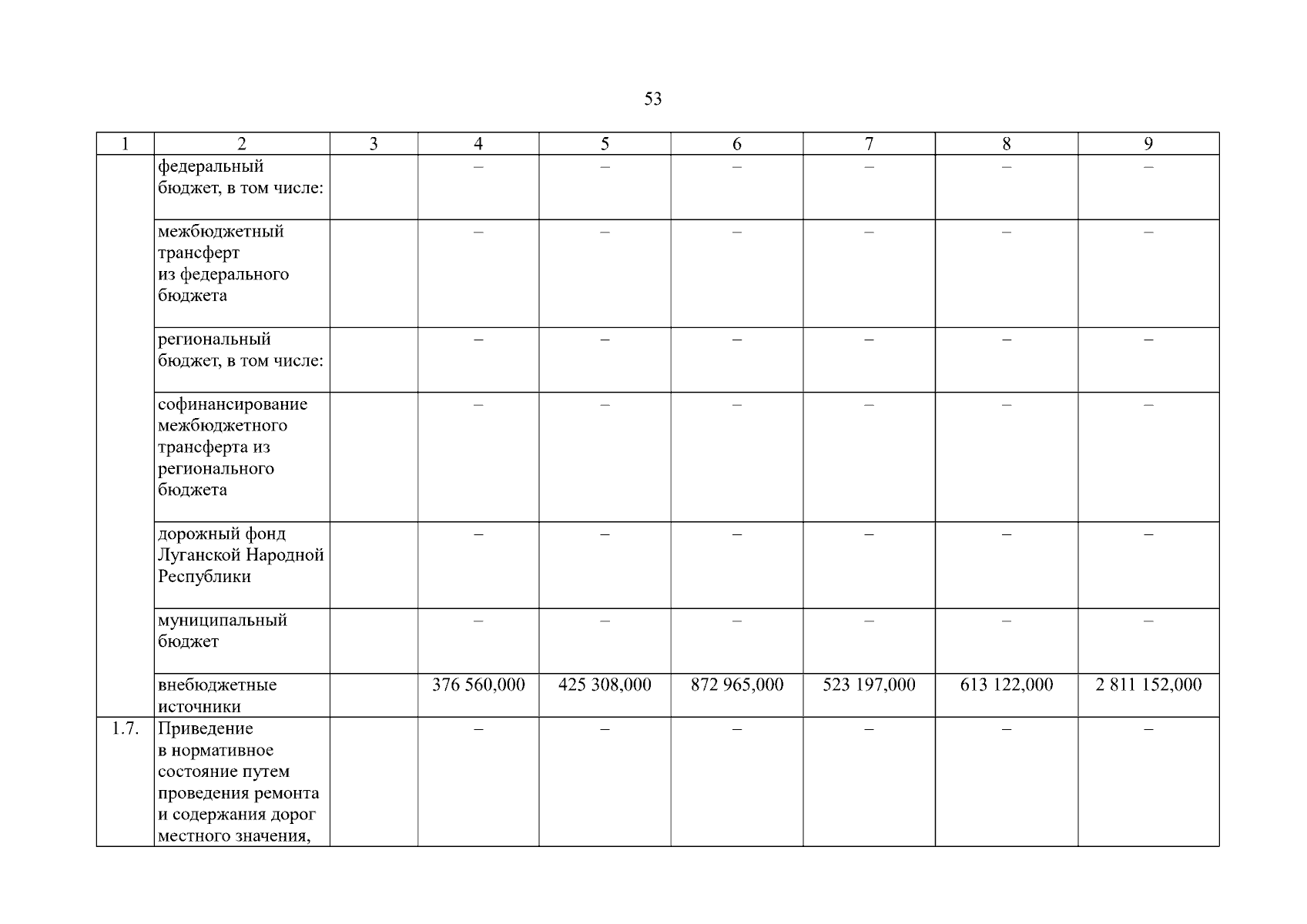 53

| 1 | 2 | 3 | 4 | 5 | 6 | 7 | 8 | 9 |
|---|---|---|---|---|---|---|---|---|
| | федеральный бюджет, в том числе: | | – | – | – | – | – | – |
| | межбюджетный трансферт из федерального бюджета | | – | – | – | – | – | – |
| | региональный бюджет, в том числе: | | – | – | – | – | – | – |
| | софинансирование межбюджетного трансферта из регионального бюджета | | – | – | – | – | – | – |
| | дорожный фонд Луганской Народной Республики | | – | – | – | – | – | – |
| | муниципальный бюджет | | – | – | – | – | – | – |
| | внебюджетные источники | | 376 560,000 | 425 308,000 | 872 965,000 | 523 197,000 | 613 122,000 | 2 811 152,000 |
| 1.7. | Приведение в нормативное состояние путем проведения ремонта и содержания дорог местного значения, | | – | – | – | – | – | – |